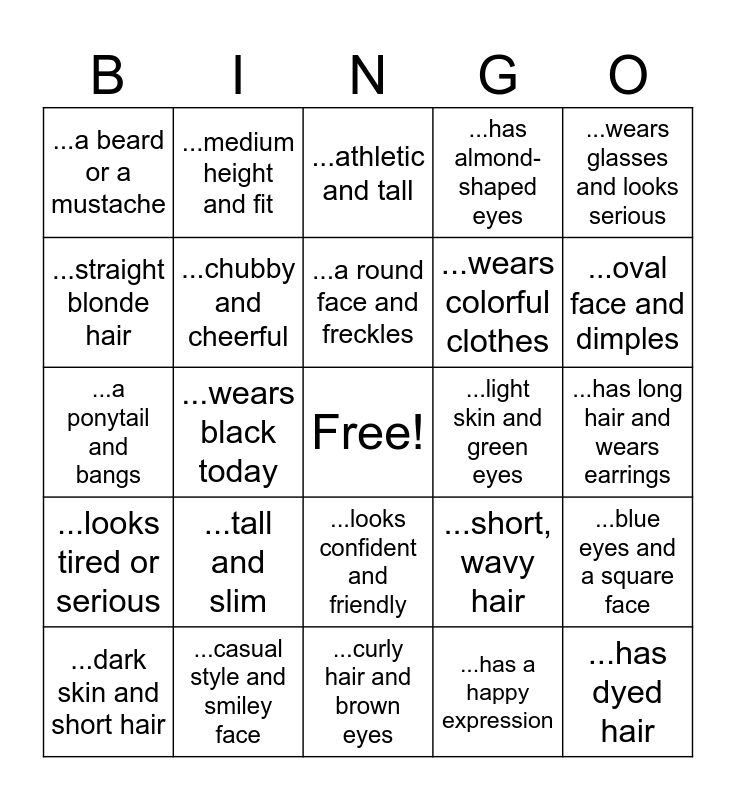 | B | I | N | G | O |
|---|---|---|---|---|
| ...a beard or a mustache | ...medium height and fit | ...athletic and tall | ...has almond-shaped eyes | ...wears glasses and looks serious |
| ...straight blonde hair | ...chubby and cheerful | ...a round face and freckles | ...wears colorful clothes | ...oval face and dimples |
| ...a ponytail and bangs | ...wears black today | Free! | ...light skin and green eyes | ...has long hair and wears earrings |
| ...looks tired or serious | ...tall and slim | ...looks confident and friendly | ...short, wavy hair | ...blue eyes and a square face |
| ...dark skin and short hair | ...casual style and smiley face | ...curly hair and brown eyes | ...has a happy expression | ...has dyed hair |